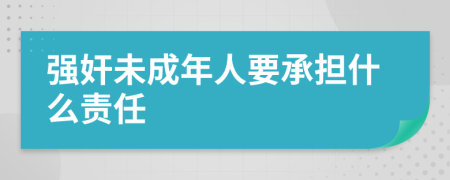 强奸未成年人要承担什么责任